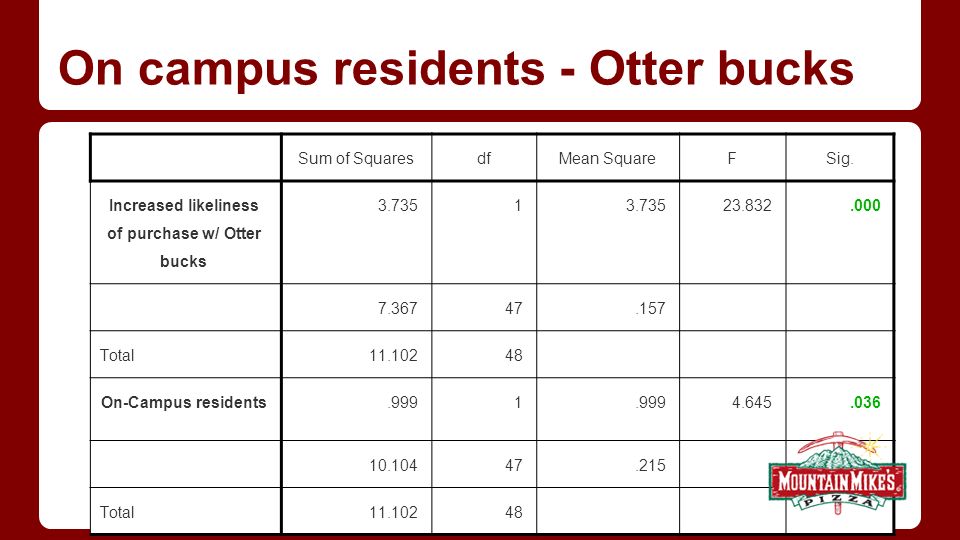 On campus residents - Otter bucks

|  | Sum of Squares | df | Mean Square | F | Sig. |
|---|---|---|---|---|---|
| Increased likeliness of purchase w/ Otter bucks | 3.735 | 1 | 3.735 | 23.832 | .000 |
|  | 7.367 | 47 | .157 |  |  |
| Total | 11.102 | 48 |  |  |  |
| On-Campus residents | .999 | 1 | .999 | 4.645 | .036 |
|  | 10.104 | 47 | .215 |  |  |
| Total | 11.102 | 48 |  |  |  |

MOUNTAIN MIKE'S PIZZA